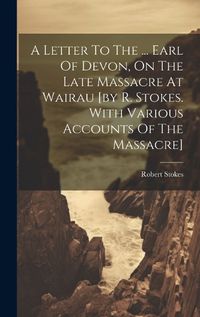 A Letter To The ... Earl Of Devon, On The Late Massacre At Wairau [by R. Stokes. With Various Accounts Of The Massacre]

Robert Stokes